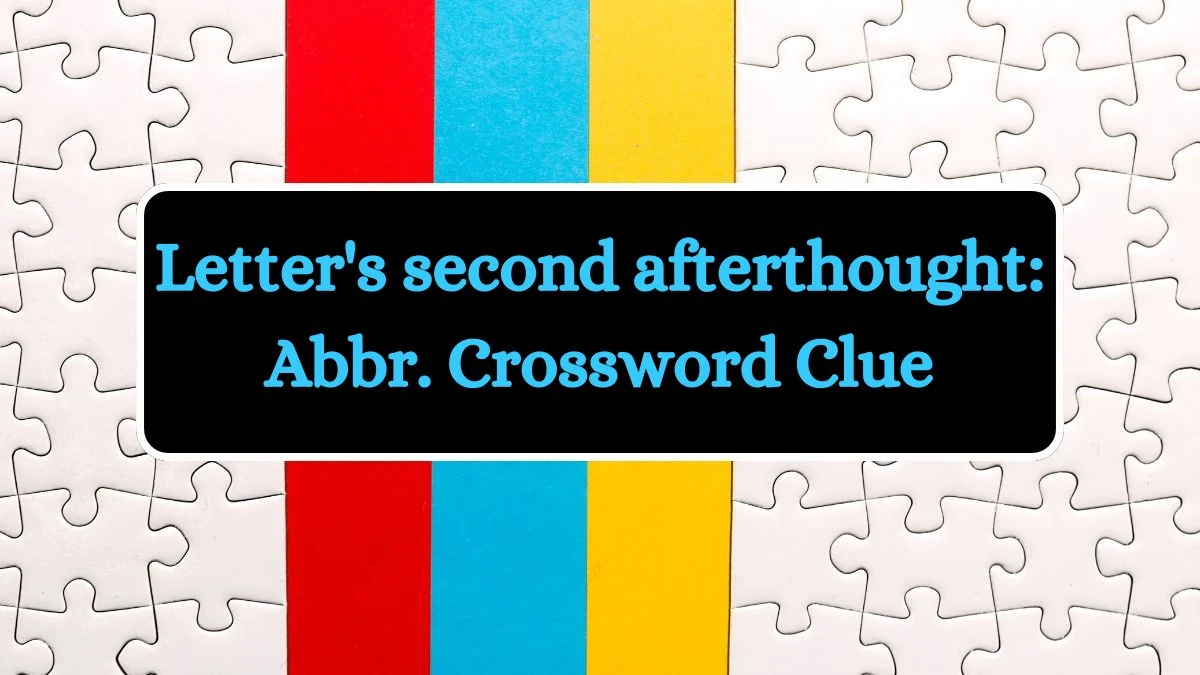 Letter's second afterthought: Abbr. Crossword Clue